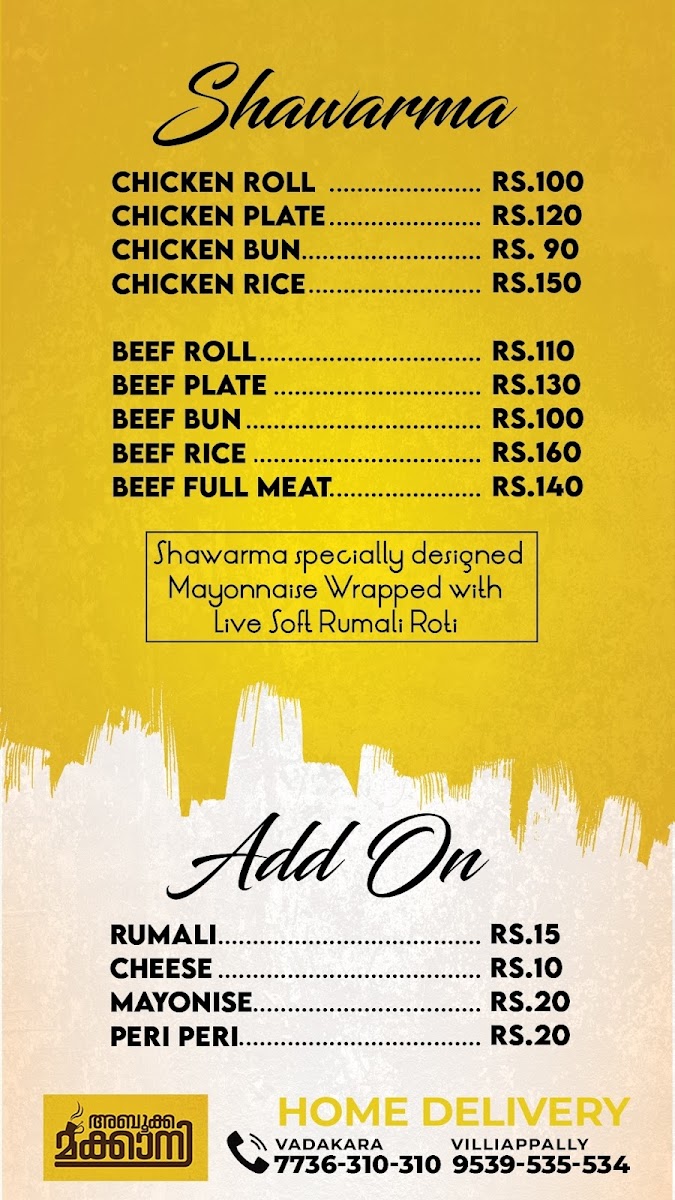 Shawarma

CHICKEN ROLL RS.100
CHICKEN PLATE RS.120
CHICKEN BUN RS. 90
CHICKEN RICE RS.150

BEEF ROLL RS.110
BEEF PLATE RS.130
BEEF BUN RS.100
BEEF RICE RS.160
BEEF FULL MEAT RS.140

Shawarma specially designed Mayonnaise Wrapped with Live Soft Rumali Roti

Add On

RUMALI RS.15
CHEESE RS.10
MAYONISE RS.20
PERI PERI RS.20

അബൂക്ക മക്കാനി

HOME DELIVERY
VADAKARA
7736-310-310
VILLIAPPALLY
9539-535-534